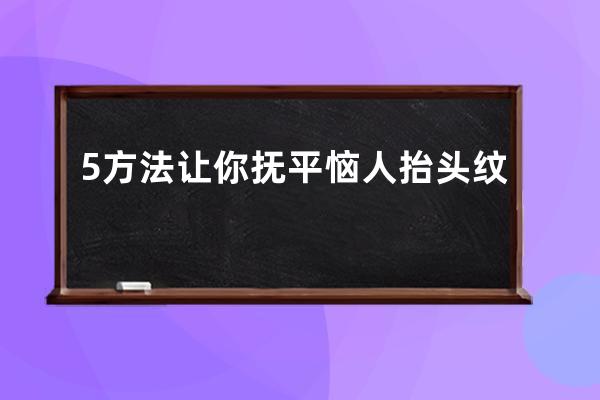 5方法让你抚平恼人抬头纹